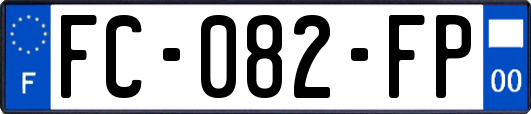 F

FC-082-FP

00